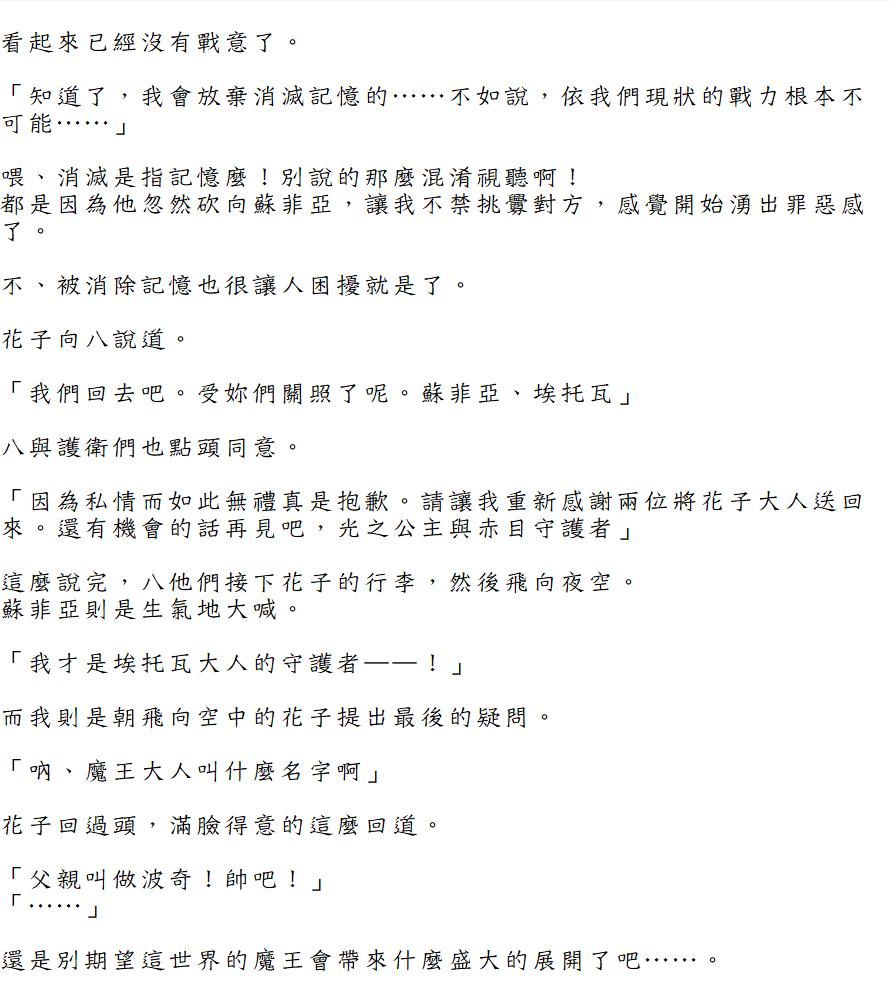 看起來已經沒有戰意了。

「知道了，我會放棄消滅記憶的……不如說，依我們現狀的戰力根本不可能……」

喂、消滅是指記憶麼！別說的那麼混淆視聽啊！
都是因為他忽然砍向蘇菲亞，讓我不禁挑釁對方，感覺開始湧出罪惡感了。

不、被消除記憶也很讓人困擾就是了。

花子向八說道。

「我們回去吧。受妳們關照了呢。蘇菲亞、埃托瓦」

八與護衛們也點頭同意。

「因為私情而如此無禮真是抱歉。請讓我重新感謝兩位將花子大人送回來。還有機會的話再見吧，光之公主與赤目守護者」

這麼說完，八他們接下花子的行李，然後飛向夜空。
蘇菲亞則是生氣地大喊。

「我才是埃托瓦大人的守護者——！」

而我則是朝飛向空中的花子提出最後的疑問。

「吶、魔王大人叫什麼名字啊」

花子回過頭，滿臉得意的這麼回道。

「父親叫做波奇！帥吧！」
「……」

還是別期望這世界的魔王會帶來什麼盛大的展開了吧……。